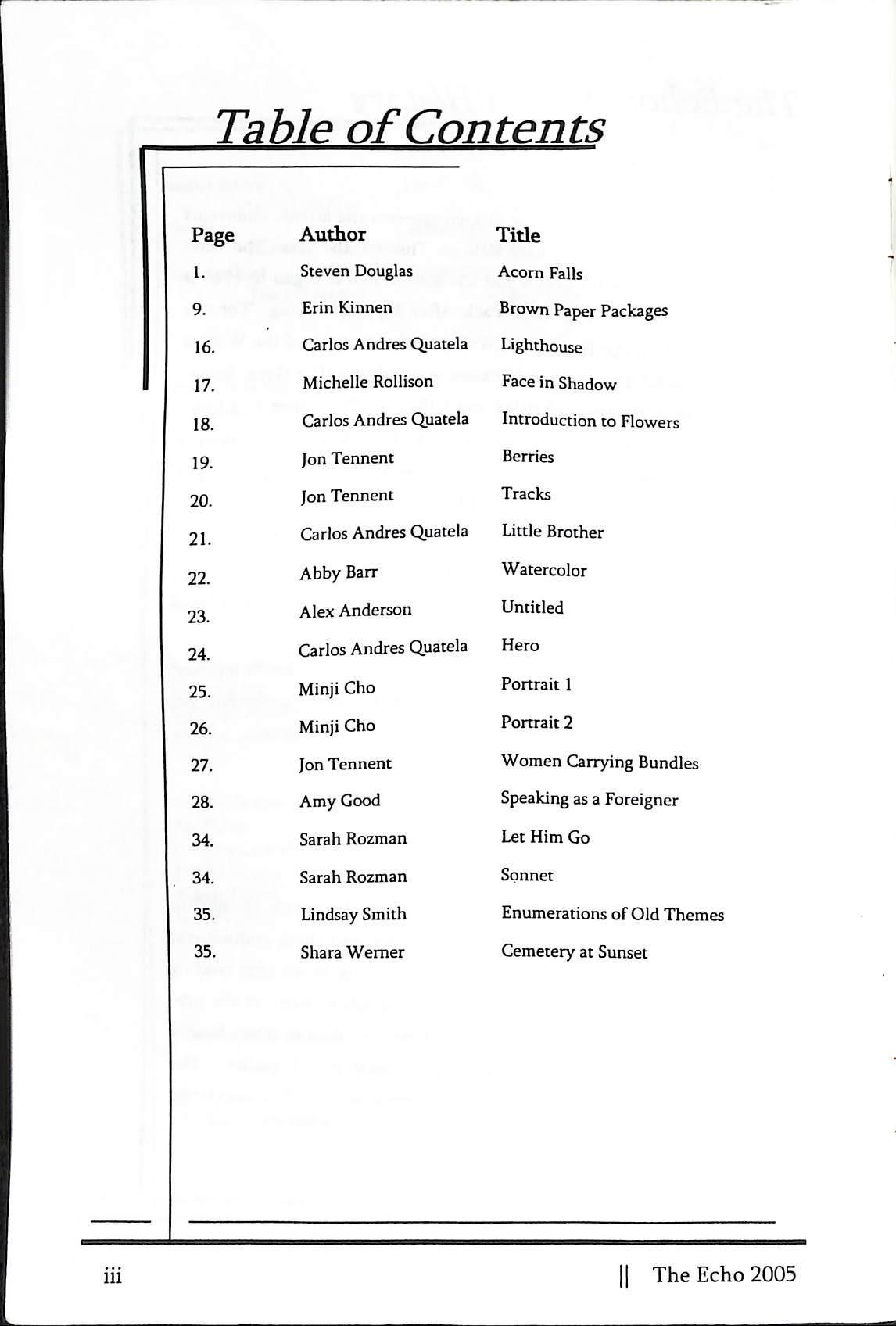 Table of Contents

| Page | Author | Title |
|---|---|---|
| 1. | Steven Douglas | Acorn Falls |
| 9. | Erin Kinnen | Brown Paper Packages |
| 16. | Carlos Andres Quatela | Lighthouse |
| 17. | Michelle Rollison | Face in Shadow |
| 18. | Carlos Andres Quatela | Introduction to Flowers |
| 19. | Jon Tennent | Berries |
| 20. | Jon Tennent | Tracks |
| 21. | Carlos Andres Quatela | Little Brother |
| 22. | Abby Barr | Watercolor |
| 23. | Alex Anderson | Untitled |
| 24. | Carlos Andres Quatela | Hero |
| 25. | Minji Cho | Portrait 1 |
| 26. | Minji Cho | Portrait 2 |
| 27. | Jon Tennent | Women Carrying Bundles |
| 28. | Amy Good | Speaking as a Foreigner |
| 34. | Sarah Rozman | Let Him Go |
| 34. | Sarah Rozman | Sonnet |
| 35. | Lindsay Smith | Enumerations of Old Themes |
| 35. | Shara Werner | Cemetery at Sunset |

iii || The Echo 2005